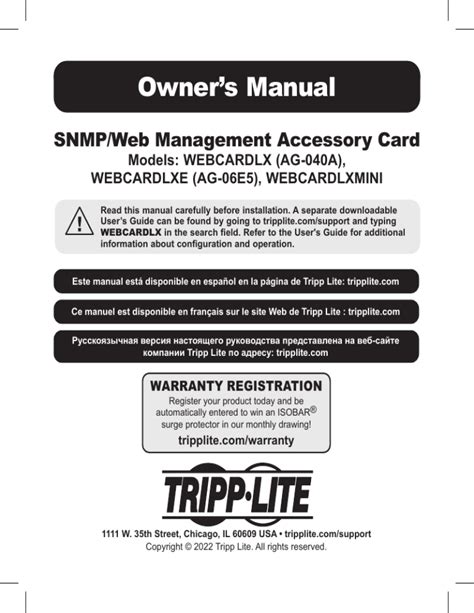 Owner's Manual

SNMP/Web Management Accessory Card
Models: WEBCARDLX (AG-040A), WEBCARDLXE (AG-06E5), WEBCARDLXMINI

Read this manual carefully before installation. A separate downloadable User's Guide can be found by going to tripplite.com/support and typing WEBCARDLX in the search field. Refer to the User's Guide for additional information about configuration and operation.

Este manual está disponible en español en la página de Tripp Lite: tripplite.com

Ce manuel est disponible en français sur le site Web de Tripp Lite : tripplite.com

Русскоязычная версия настоящего руководства представлена на веб-сайте компании Tripp Lite по адресу: tripplite.com

WARRANTY REGISTRATION
Register your product today and be automatically entered to win an ISOBAR® surge protector in our monthly drawing!
tripplite.com/warranty

TRIPP·LITE

1111 W. 35th Street, Chicago, IL 60609 USA • tripplite.com/support
Copyright © 2022 Tripp Lite. All rights reserved.